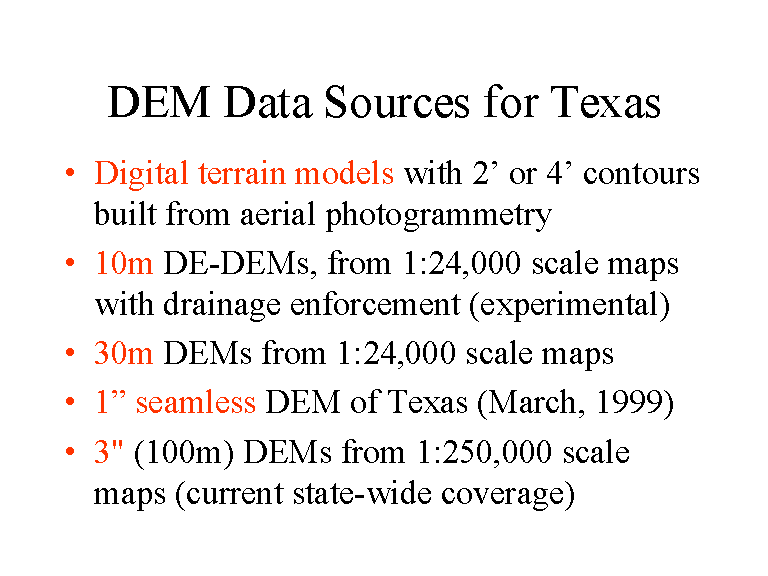 DEM Data Sources for Texas

• Digital terrain models with 2’ or 4’ contours built from aerial photogrammetry
• 10m DE-DEMs, from 1:24,000 scale maps with drainage enforcement (experimental)
• 30m DEMs from 1:24,000 scale maps
• 1” seamless DEM of Texas (March, 1999)
• 3" (100m) DEMs from 1:250,000 scale maps (current state-wide coverage)